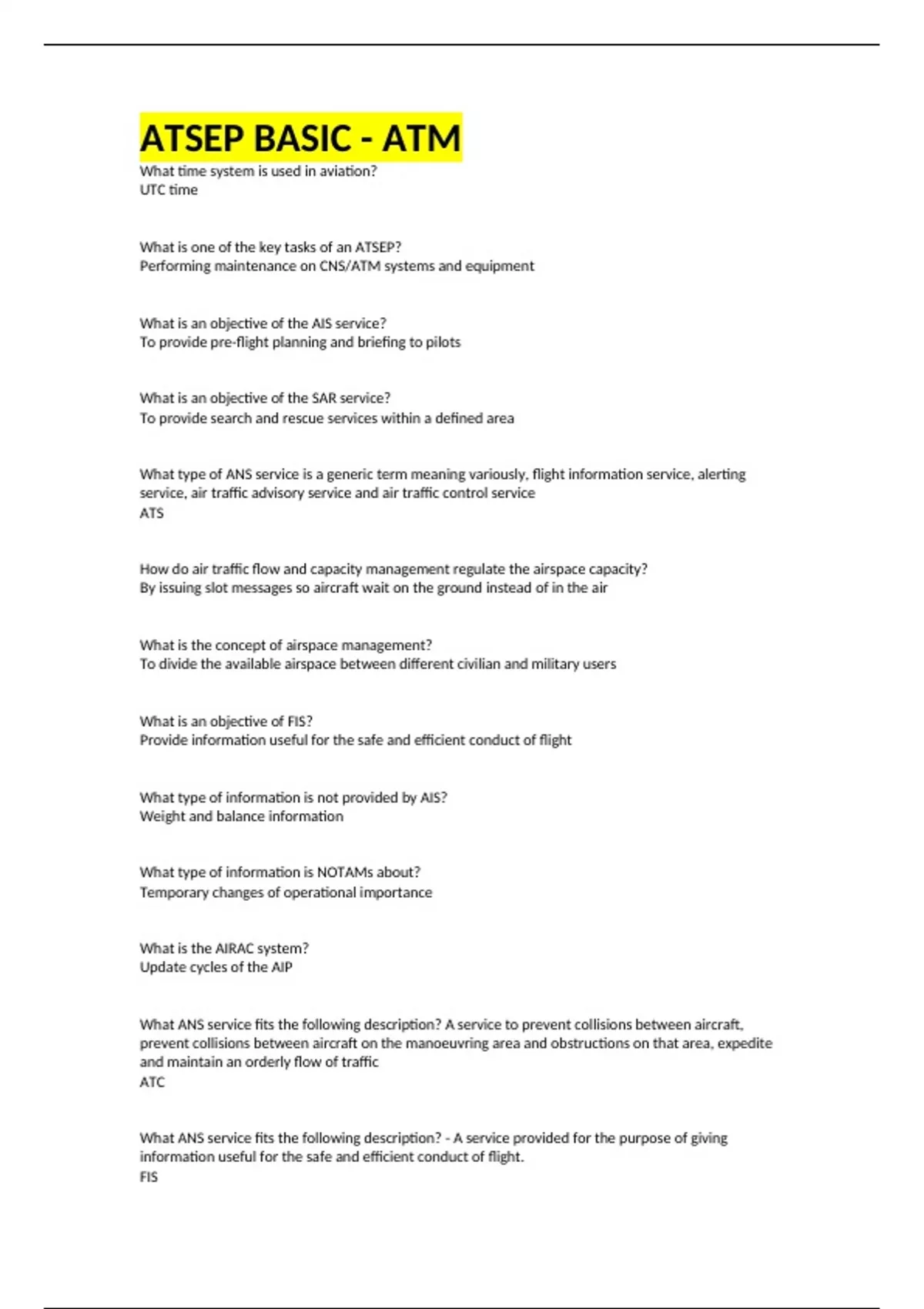 ATSEP BASIC - ATM

What time system is used in aviation?
UTC time

What is one of the key tasks of an ATSEP?
Performing maintenance on CNS/ATM systems and equipment

What is an objective of the AIS service?
To provide pre-flight planning and briefing to pilots

What is an objective of the SAR service?
To provide search and rescue services within a defined area

What type of ANS service is a generic term meaning variously, flight information service, alerting service, air traffic advisory service and air traffic control service
ATS

How do air traffic flow and capacity management regulate the airspace capacity?
By issuing slot messages so aircraft wait on the ground instead of in the air

What is the concept of airspace management?
To divide the available airspace between different civilian and military users

What is an objective of FIS?
Provide information useful for the safe and efficient conduct of flight

What type of information is not provided by AIS?
Weight and balance information

What type of information is NOTAMs about?
Temporary changes of operational importance

What is the AIRAC system?
Update cycles of the AIP

What ANS service fits the following description? A service to prevent collisions between aircraft, prevent collisions between aircraft on the manoeuvring area and obstructions on that area, expedite and maintain an orderly flow of traffic
ATC

What ANS service fits the following description? - A service provided for the purpose of giving information useful for the safe and efficient conduct of flight.
FIS